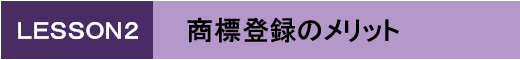 LESSON2

商標登録のメリット